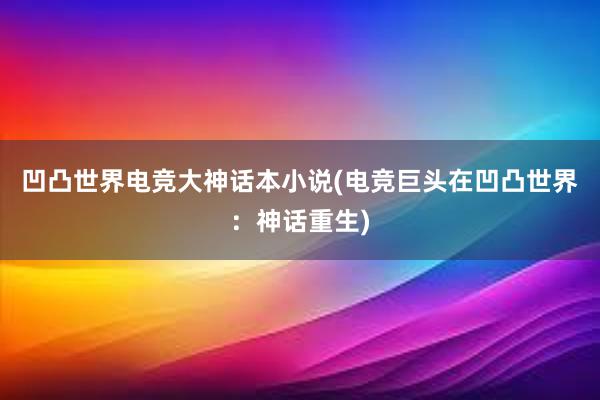 凹凸世界电竞大神话本小说(电竞巨头在凹凸世界：神话重生)